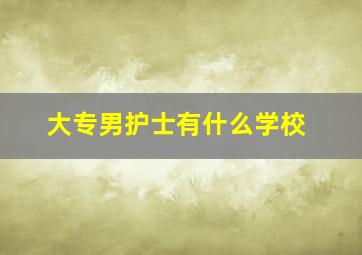 大专男护士有什么学校